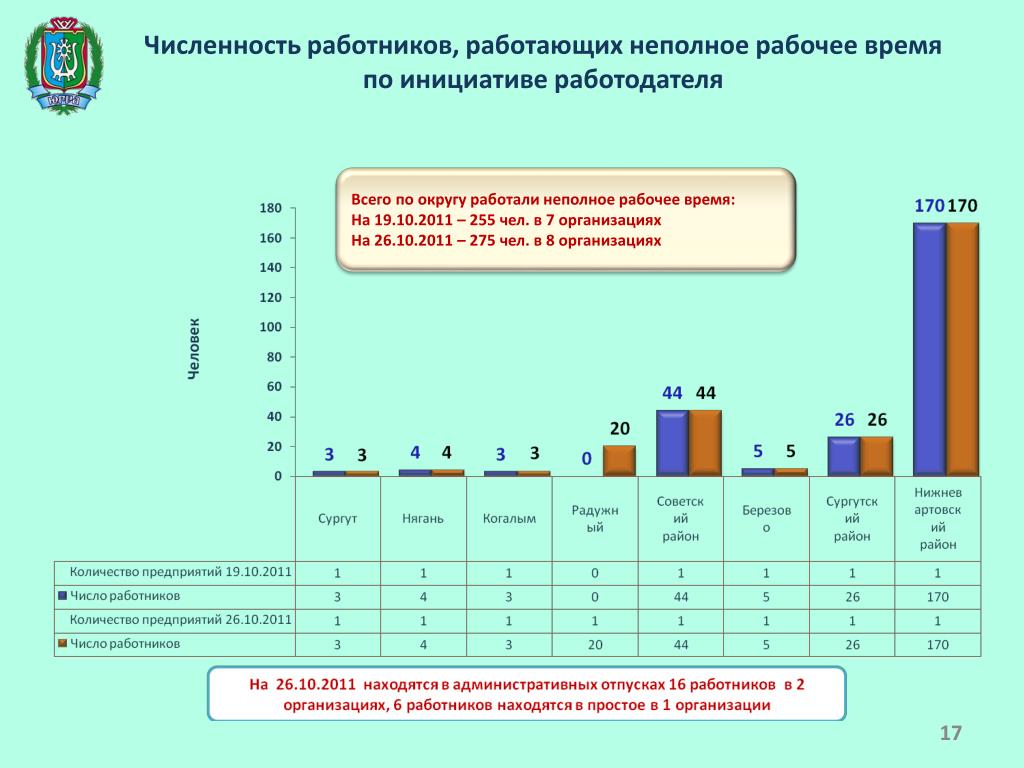 ЮГРА

Численность работников, работающих неполное рабочее время по инициативе работодателя

Всего по округу работали неполное рабочее время:
На 19.10.2011 – 255 чел. в 7 организациях
На 26.10.2011 – 275 чел. в 8 организациях

Человек

180
160
140
120
100
80
60
40
20
0

3 3 4 4 3 3 0 20 44 44 5 5 26 26 170 170

| | Сургут | Нягань | Когалым | Радужный | Советский район | Березово | Сургутский район | Нижневартовский район |
|---|---|---|---|---|---|---|---|---|
| Количество предприятий 19.10.2011 | 1 | 1 | 1 | 0 | 1 | 1 | 1 | 1 |
| Число работников | 3 | 4 | 3 | 0 | 44 | 5 | 26 | 170 |
| Количество предприятий 26.10.2011 | 1 | 1 | 1 | 1 | 1 | 1 | 1 | 1 |
| Число работников | 3 | 4 | 3 | 20 | 44 | 5 | 26 | 170 |

На 26.10.2011 находятся в административных отпусках 16 работников в 2 организациях, 6 работников находятся в простое в 1 организации

17